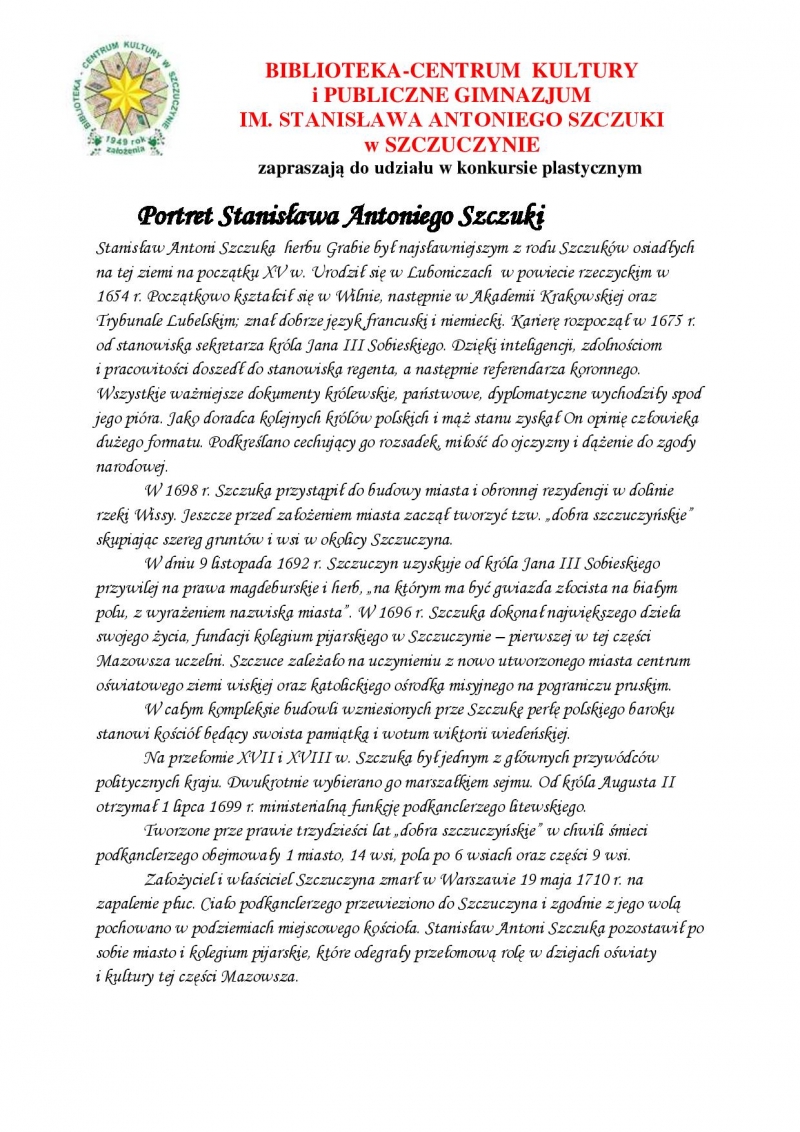 BIBLIOTEKA - CENTRUM KULTURY W SZCZUCZYNIE
1949 rok założenia

BIBLIOTEKA-CENTRUM KULTURY
i PUBLICZNE GIMNAZJUM
IM. STANISŁAWA ANTONIEGO SZCZUKI
w SZCZUCZYNIE
zapraszają do udziału w konkursie plastycznym

Portret Stanisława Antoniego Szczuki

Stanisław Antoni Szczuka herbu Grabie był najsławniejszym z rodu Szczuków osiadłych na tej ziemi na początku XV w. Urodził się w Luboniczach w powiecie rzeczyckim w 1654 r. Początkowo kształcił się w Wilnie, następnie w Akademii Krakowskiej oraz Trybunale Lubelskim; znał dobrze język francuski i niemiecki. Karierę rozpoczął w 1675 r. od stanowiska sekretarza króla Jana III Sobieskiego. Dzięki inteligencji, zdolnościom i pracowitości doszedł do stanowiska regenta, a następnie referendarza koronnego. Wszystkie ważniejsze dokumenty królewskie, państwowe, dyplomatyczne wychodziły spod jego pióra. Jako doradca kolejnych królów polskich i mąż stanu zyskał On opinię człowieka dużego formatu. Podkreślano cechujący go rozsadek, miłość do ojczyzny i dążenie do zgody narodowej.

W 1698 r. Szczuka przystąpił do budowy miasta i obronnej rezydencji w dolinie rzeki Wissy. Jeszcze przed założeniem miasta zaczął tworzyć tzw. „dobra szczuczyńskie" skupiając szereg gruntów i wsi w okolicy Szczuczyna.

W dniu 9 listopada 1692 r. Szczuczyn uzyskuje od króla Jana III Sobieskiego przywilej na prawa magdeburskie i herb, „na którym ma być gwiazda złocista na białym polu, z wyrażeniem nazwiska miasta". W 1696 r. Szczuka dokonał największego dzieła swojego życia, fundacji kolegium pijarskiego w Szczuczynie – pierwszej w tej części Mazowsza uczelni. Szczuce zależało na uczynieniu z nowo utworzonego miasta centrum oświatowego ziemi wiskiej oraz katolickiego ośrodka misyjnego na pograniczu pruskim.

W całym kompleksie budowli wzniesionych prze Szczukę perłę polskiego baroku stanowi kościół będący swoista pamiątką i wotum wiktorii wiedeńskiej.

Na przełomie XVII i XVIII w. Szczuka był jednym z głównych przywódców politycznych kraju. Dwukrotnie wybierano go marszałkiem sejmu. Od króla Augusta II otrzymał 1 lipca 1699 r. ministerialną funkcję podkanclerzego litewskiego.

Tworzone prze prawie trzydzieści lat „dobra szczuczyńskie" w chwili śmieci podkanclerzego obejmowały 1 miasto, 14 wsi, pola po 6 wsiach oraz części 9 wsi.

Założyciel i właściciel Szczuczyna zmarł w Warszawie 19 maja 1710 r. na zapalenie płuc. Ciało podkanclerzego przewieziono do Szczuczyna i zgodnie z jego wolą pochowano w podziemiach miejscowego kościoła. Stanisław Antoni Szczuka pozostawił po sobie miasto i kolegium pijarskie, które odegrały przełomową rolę w dziejach oświaty i kultury tej części Mazowsza.